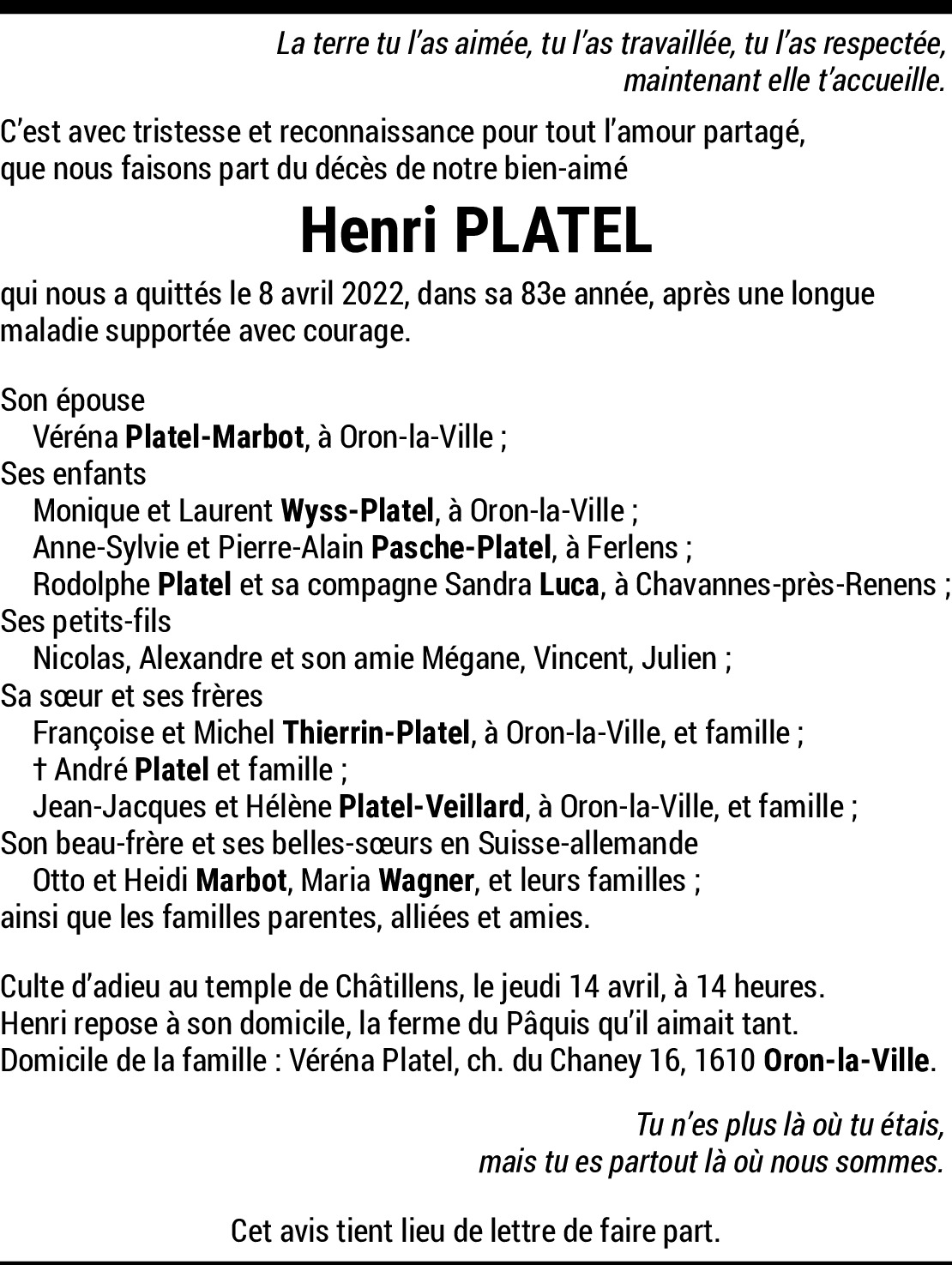 La terre tu l’as aimée, tu l’as travaillée, tu l’as respectée,
maintenant elle t’accueille.

C’est avec tristesse et reconnaissance pour tout l’amour partagé, que nous faisons part du décès de notre bien-aimé

Henri PLATEL

qui nous a quittés le 8 avril 2022, dans sa 83e année, après une longue maladie supportée avec courage.

Son épouse
Véréna Platel-Marbot, à Oron-la-Ville ;
Ses enfants
Monique et Laurent Wyss-Platel, à Oron-la-Ville ;
Anne-Sylvie et Pierre-Alain Pasche-Platel, à Ferlens ;
Rodolphe Platel et sa compagne Sandra Luca, à Chavannes-près-Renens ;
Ses petits-fils
Nicolas, Alexandre et son amie Mégane, Vincent, Julien ;
Sa sœur et ses frères
Françoise et Michel Thierrin-Platel, à Oron-la-Ville, et famille ;
† André Platel et famille ;
Jean-Jacques et Hélène Platel-Veillard, à Oron-la-Ville, et famille ;
Son beau-frère et ses belles-sœurs en Suisse-allemande
Otto et Heidi Marbot, Maria Wagner, et leurs familles ;
ainsi que les familles parentes, alliées et amies.

Culte d’adieu au temple de Châtillens, le jeudi 14 avril, à 14 heures.
Henri repose à son domicile, la ferme du Pâquis qu’il aimait tant.
Domicile de la famille : Véréna Platel, ch. du Chaney 16, 1610 Oron-la-Ville.

Tu n’es plus là où tu étais,
mais tu es partout là où nous sommes.

Cet avis tient lieu de lettre de faire part.